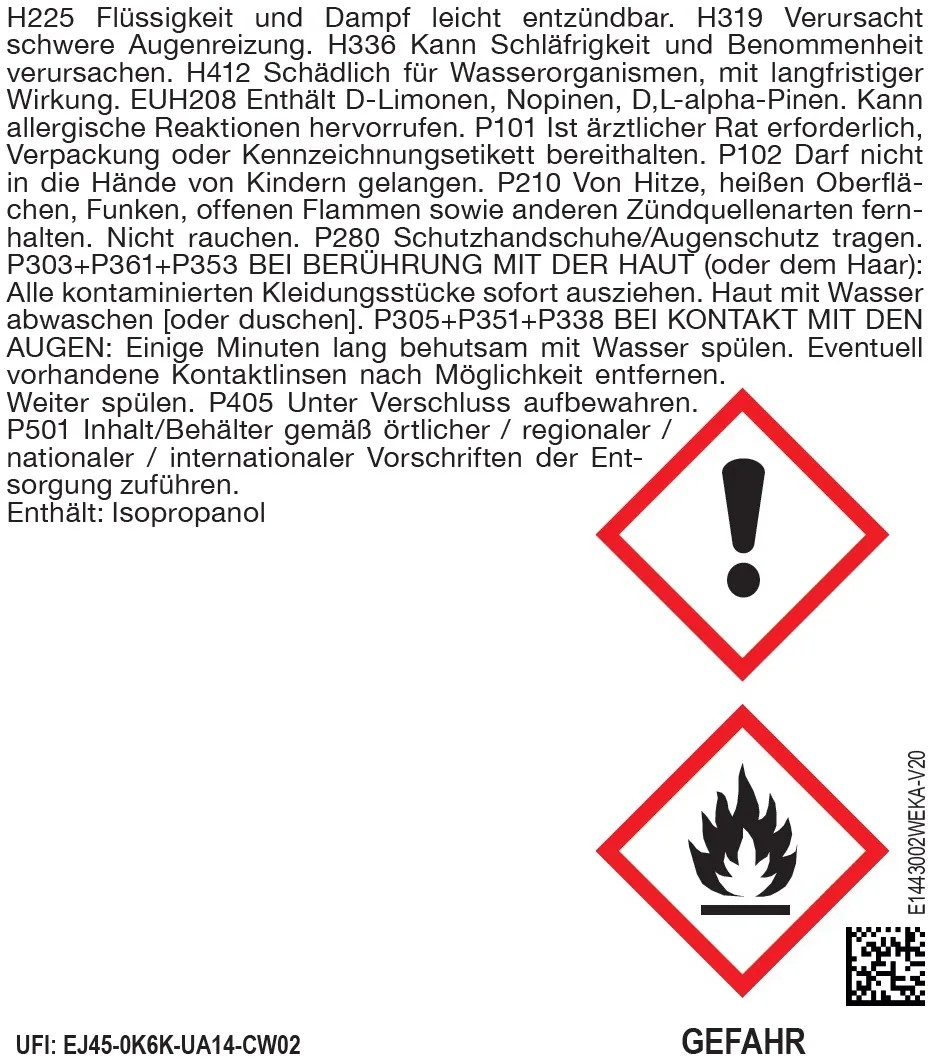 H225 Flüssigkeit und Dampf leicht entzündbar. H319 Verursacht schwere Augenreizung. H336 Kann Schläfrigkeit und Benommenheit verursachen. H412 Schädlich für Wasserorganismen, mit langfristiger Wirkung. EUH208 Enthält D-Limonen, Nopinen, D,L-alpha-Pinen. Kann allergische Reaktionen hervorrufen. P101 Ist ärztlicher Rat erforderlich, Verpackung oder Kennzeichnungsetikett bereithalten. P102 Darf nicht in die Hände von Kindern gelangen. P210 Von Hitze, heißen Oberflächen, Funken, offenen Flammen sowie anderen Zündquellenarten fernhalten. Nicht rauchen. P280 Schutzhandschuhe/Augenschutz tragen. P303+P361+P353 BEI BERÜHRUNG MIT DER HAUT (oder dem Haar): Alle kontaminierten Kleidungsstücke sofort ausziehen. Haut mit Wasser abwaschen [oder duschen]. P305+P351+P338 BEI KONTAKT MIT DEN AUGEN: Einige Minuten lang behutsam mit Wasser spülen. Eventuell vorhandene Kontaktlinsen nach Möglichkeit entfernen.
Weiter spülen. P405 Unter Verschluss aufbewahren.
P501 Inhalt/Behälter gemäß örtlicher / regionaler / nationaler / internationaler Vorschriften der Entsorgung zuführen.
Enthält: Isopropanol

E1443002WEKA-V20

UFI: EJ45-0K6K-UA14-CW02

GEFAHR